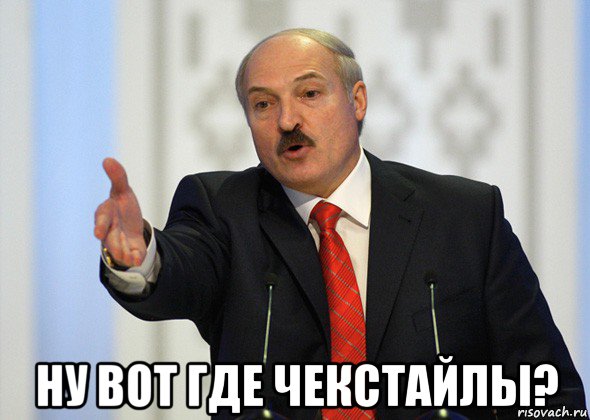 НУ ВОТ ГДЕ ЧЕКСТАЙЛЫ?

risovach.ru